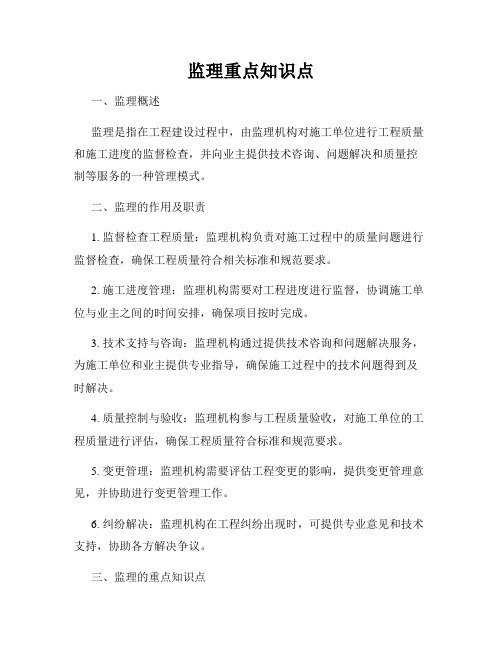 监理重点知识点

一、监理概述

监理是指在工程建设过程中，由监理机构对施工单位进行工程质量和施工进度的监督检查，并向业主提供技术咨询、问题解决和质量控制等服务的一种管理模式。

二、监理的作用及职责

1. 监督检查工程质量：监理机构负责对施工过程中的质量问题进行监督检查，确保工程质量符合相关标准和规范要求。

2. 施工进度管理：监理机构需要对工程进度进行监督，协调施工单位与业主之间的时间安排，确保项目按时完成。

3. 技术支持与咨询：监理机构通过提供技术咨询和问题解决服务，为施工单位和业主提供专业指导，确保施工过程中的技术问题得到及时解决。

4. 质量控制与验收：监理机构参与工程质量验收，对施工单位的工程质量进行评估，确保工程质量符合标准和规范要求。

5. 变更管理：监理机构需要评估工程变更的影响，提供变更管理意见，并协助进行变更管理工作。

6. 纠纷解决：监理机构在工程纠纷出现时，可提供专业意见和技术支持，协助各方解决争议。

三、监理的重点知识点